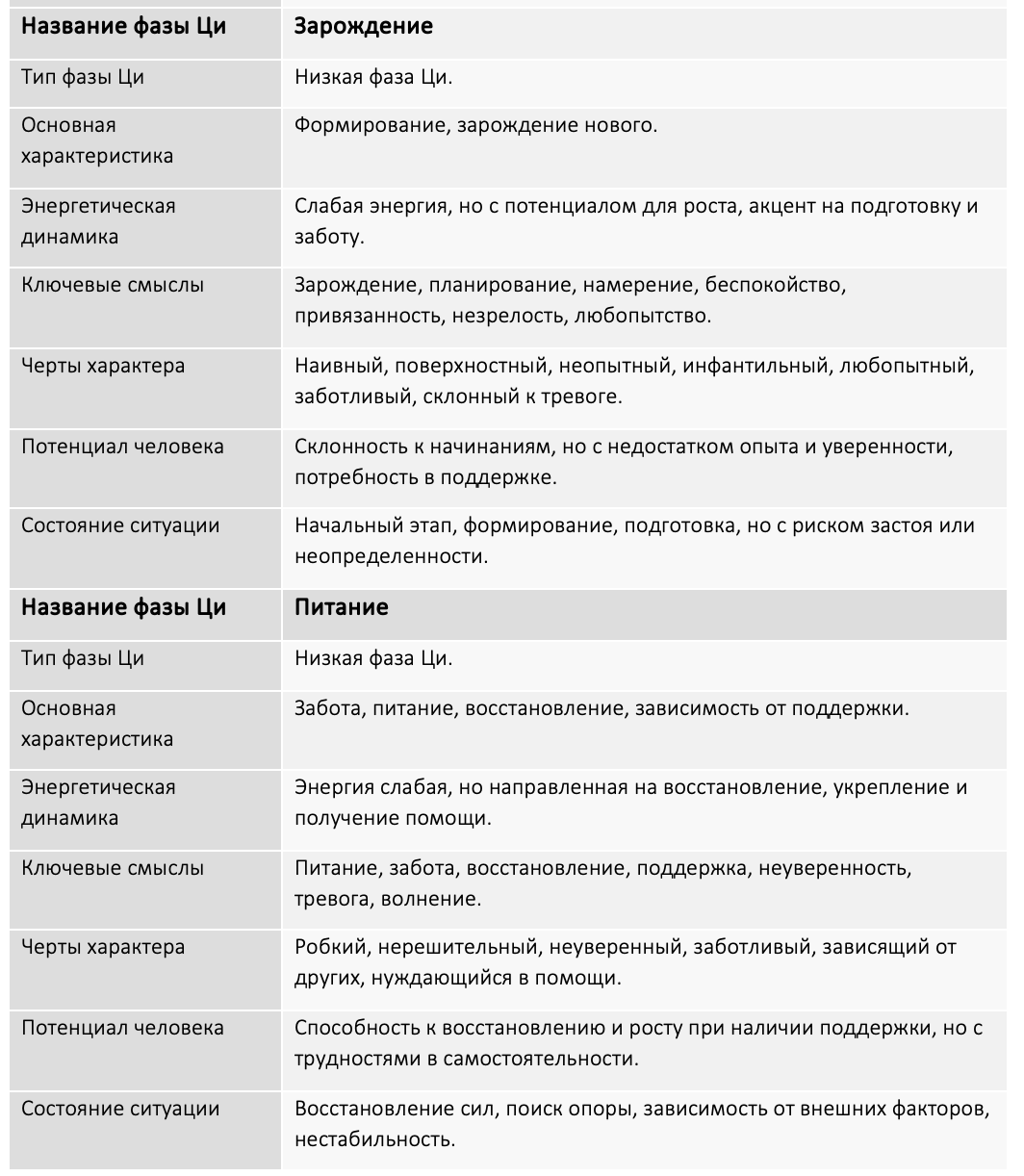 | Название фазы Ци | Зарождение |
|---|---|
| Тип фазы Ци | Низкая фаза Ци. |
| Основная характеристика | Формирование, зарождение нового. |
| Энергетическая динамика | Слабая энергия, но с потенциалом для роста, акцент на подготовку и заботу. |
| Ключевые смыслы | Зарождение, планирование, намерение, беспокойство, привязанность, незрелость, любопытство. |
| Черты характера | Наивный, поверхностный, неопытный, инфантильный, любопытный, заботливый, склонный к тревоге. |
| Потенциал человека | Склонность к начинаниям, но с недостатком опыта и уверенности, потребность в поддержке. |
| Состояние ситуации | Начальный этап, формирование, подготовка, но с риском застоя или неопределенности. |
| **Название фазы Ци** | **Питание** |
| Тип фазы Ци | Низкая фаза Ци. |
| Основная характеристика | Забота, питание, восстановление, зависимость от поддержки. |
| Энергетическая динамика | Энергия слабая, но направленная на восстановление, укрепление и получение помощи. |
| Ключевые смыслы | Питание, забота, восстановление, поддержка, неуверенность, тревога, волнение. |
| Черты характера | Робкий, нерешительный, неуверенный, заботливый, зависящий от других, нуждающийся в помощи. |
| Потенциал человека | Способность к восстановлению и росту при наличии поддержки, но с трудностями в самостоятельности. |
| Состояние ситуации | Восстановление сил, поиск опоры, зависимость от внешних факторов, нестабильность. |